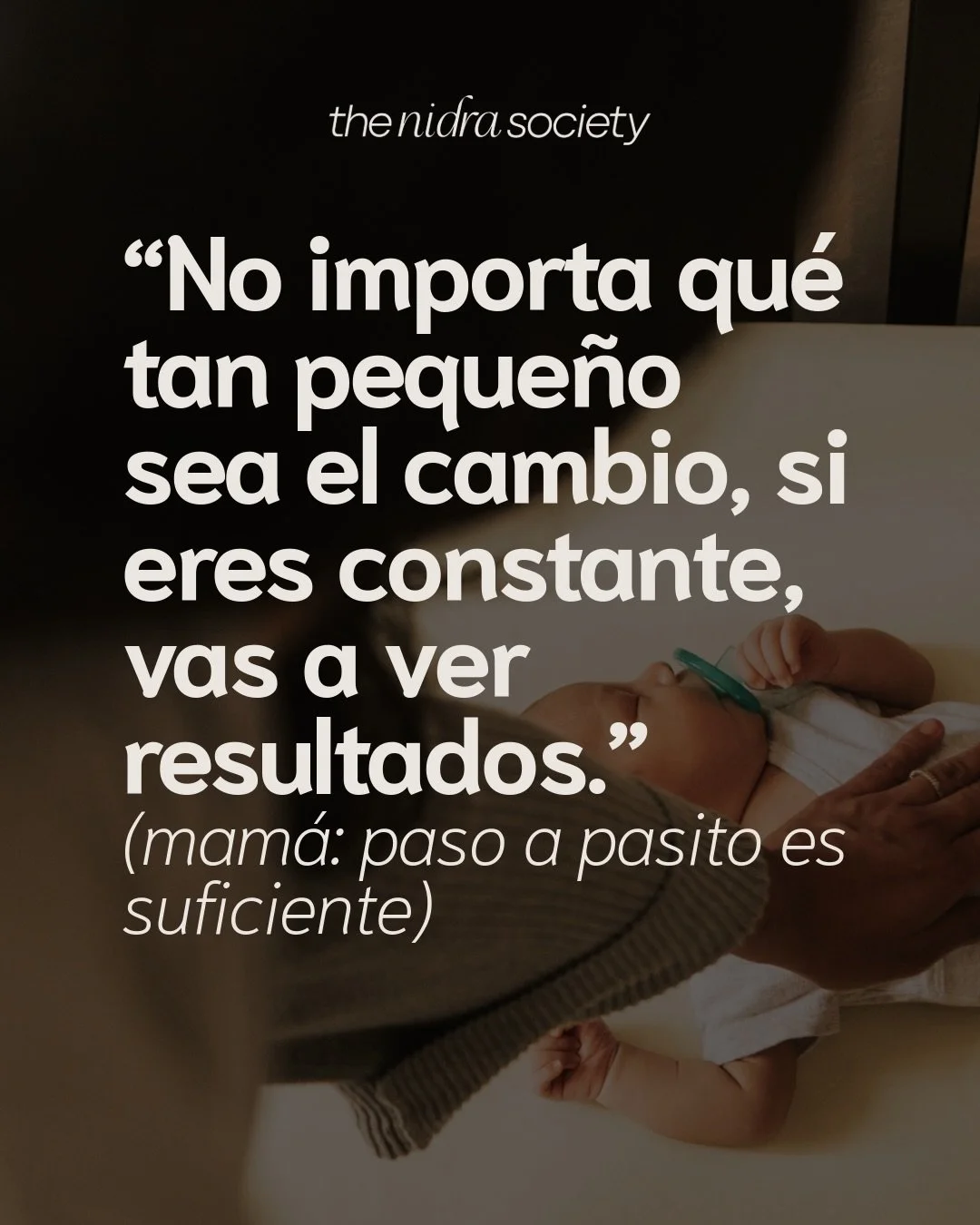 the nidra society

“No importa qué tan pequeño sea el cambio, si eres constante, vas a ver resultados.”
(mamá: paso a pasito es suficiente)